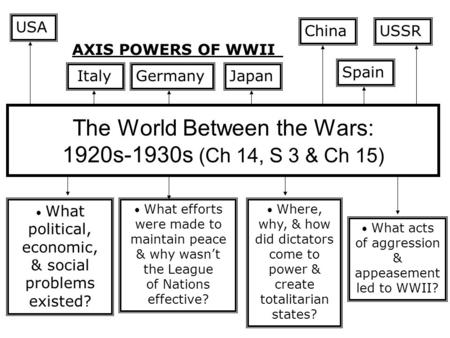 USA

AXIS POWERS OF WWII

Italy

Germany

Japan

China

Spain

USSR

The World Between the Wars: 1920s-1930s (Ch 14, S 3 & Ch 15)

• What political, economic, & social problems existed?

• What efforts were made to maintain peace & why wasn't the League of Nations effective?

• Where, why, & how did dictators come to power & create totalitarian states?

• What acts of aggression & appeasement led to WWII?